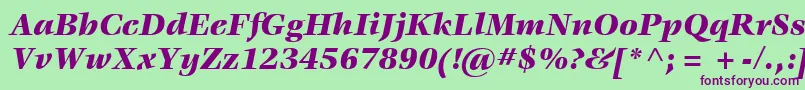 AaBbCcDdEeFfGgHhIiJjKkLlMmNnOoPpQqRrSs
VvWwXxYyZz1234567890(!@#$%?&[*^; = + -/.,:
fontsforyou.com